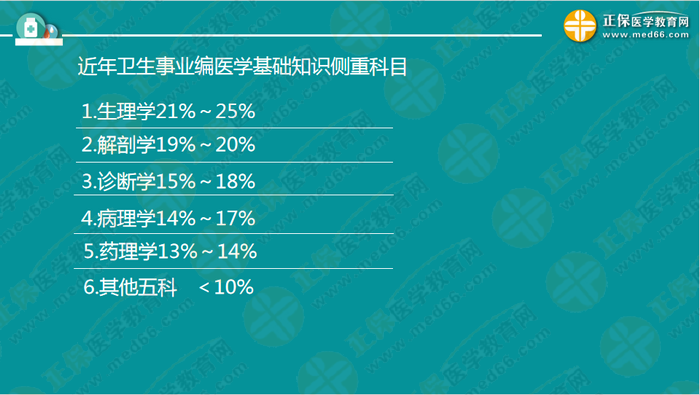 正保医学教育网
www.med66.com

近年卫生事业编医学基础知识侧重科目

1.生理学21%～25%

2.解剖学19%～20%

3.诊断学15%～18%

4.病理学14%～17%

5.药理学13%～14%

6.其他五科 ＜10%